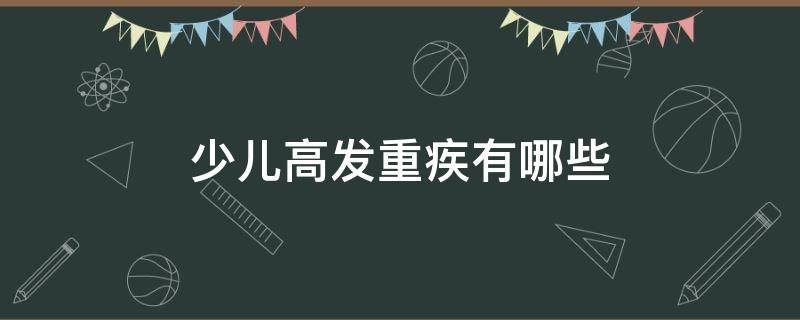 少儿高发重疾有哪些